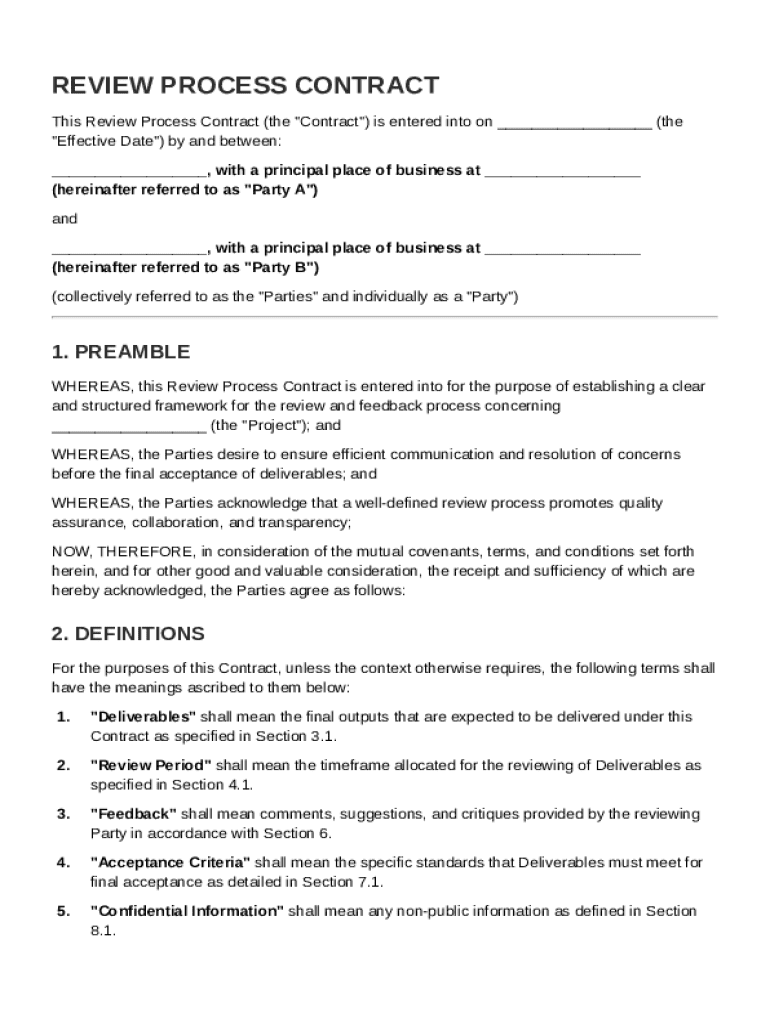 REVIEW PROCESS CONTRACT

This Review Process Contract (the "Contract") is entered into on __________________ (the "Effective Date") by and between:

__________________, with a principal place of business at __________________ (hereinafter referred to as "Party A")

and

__________________, with a principal place of business at __________________ (hereinafter referred to as "Party B")

(collectively referred to as the "Parties" and individually as a "Party")

1. PREAMBLE

WHEREAS, this Review Process Contract is entered into for the purpose of establishing a clear and structured framework for the review and feedback process concerning __________________ (the "Project"); and

WHEREAS, the Parties desire to ensure efficient communication and resolution of concerns before the final acceptance of deliverables; and

WHEREAS, the Parties acknowledge that a well-defined review process promotes quality assurance, collaboration, and transparency;

NOW, THEREFORE, in consideration of the mutual covenants, terms, and conditions set forth herein, and for other good and valuable consideration, the receipt and sufficiency of which are hereby acknowledged, the Parties agree as follows:

2. DEFINITIONS

For the purposes of this Contract, unless the context otherwise requires, the following terms shall have the meanings ascribed to them below:

1. "Deliverables" shall mean the final outputs that are expected to be delivered under this Contract as specified in Section 3.1.

2. "Review Period" shall mean the timeframe allocated for the reviewing of Deliverables as specified in Section 4.1.

3. "Feedback" shall mean comments, suggestions, and critiques provided by the reviewing Party in accordance with Section 6.

4. "Acceptance Criteria" shall mean the specific standards that Deliverables must meet for final acceptance as detailed in Section 7.1.

5. "Confidential Information" shall mean any non-public information as defined in Section 8.1.